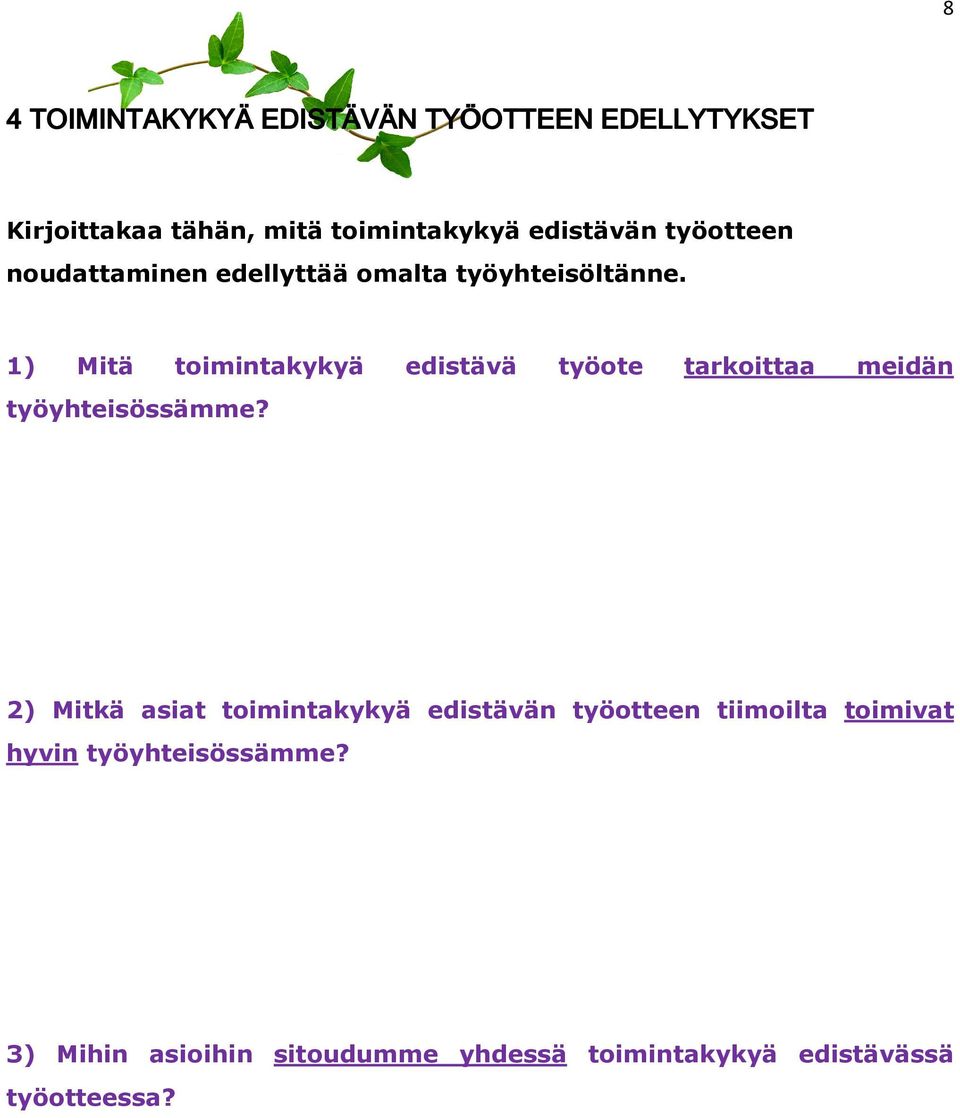 8

4 TOIMINTAKYKYÄ EDISTÄVÄN TYÖOTTEEN EDELLYTYKSET

Kirjoittakaa tähän, mitä toimintakykyä edistävän työotteen noudattaminen edellyttää omalta työyhteisöltänne.

1) Mitä toimintakykyä edistävä työote tarkoittaa meidän työyhteisössämme?

2) Mitkä asiat toimintakykyä edistävän työotteen tiimoilta toimivat hyvin työyhteisössämme?

3) Mihin asioihin sitoudumme yhdessä toimintakykyä edistävässä työotteessa?